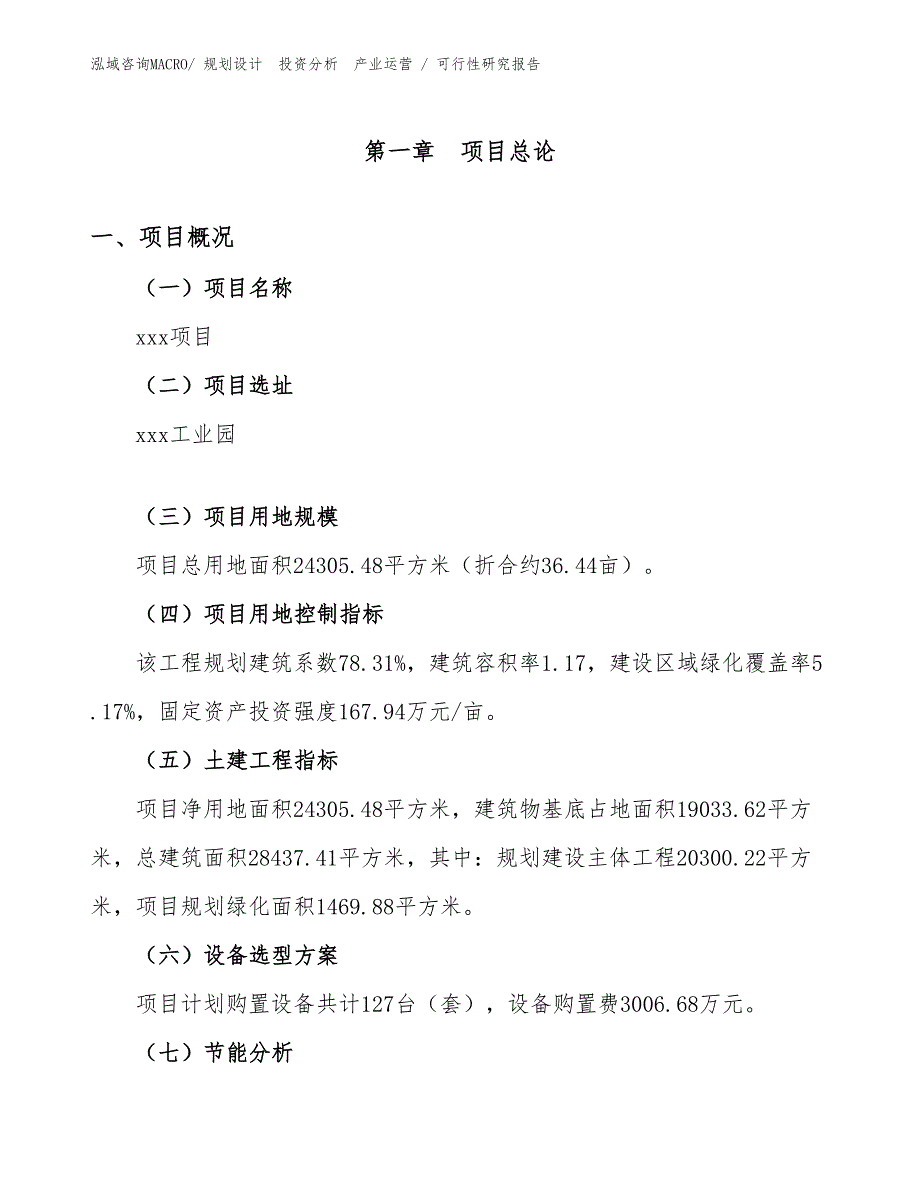 泓域咨询MACRO/ 规划设计 投资分析 产业运营 / 可行性研究报告

第一章 项目总论

一、项目概况

（一）项目名称

xxx项目

（二）项目选址

xxx工业园

（三）项目用地规模

项目总用地面积24305.48平方米（折合约36.44亩）。

（四）项目用地控制指标

该工程规划建筑系数78.31%，建筑容积率1.17，建设区域绿化覆盖率5.17%，固定资产投资强度167.94万元/亩。

（五）土建工程指标

项目净用地面积24305.48平方米，建筑物基底占地面积19033.62平方米，总建筑面积28437.41平方米，其中：规划建设主体工程20300.22平方米，项目规划绿化面积1469.88平方米。

（六）设备选型方案

项目计划购置设备共计127台（套），设备购置费3006.68万元。

（七）节能分析